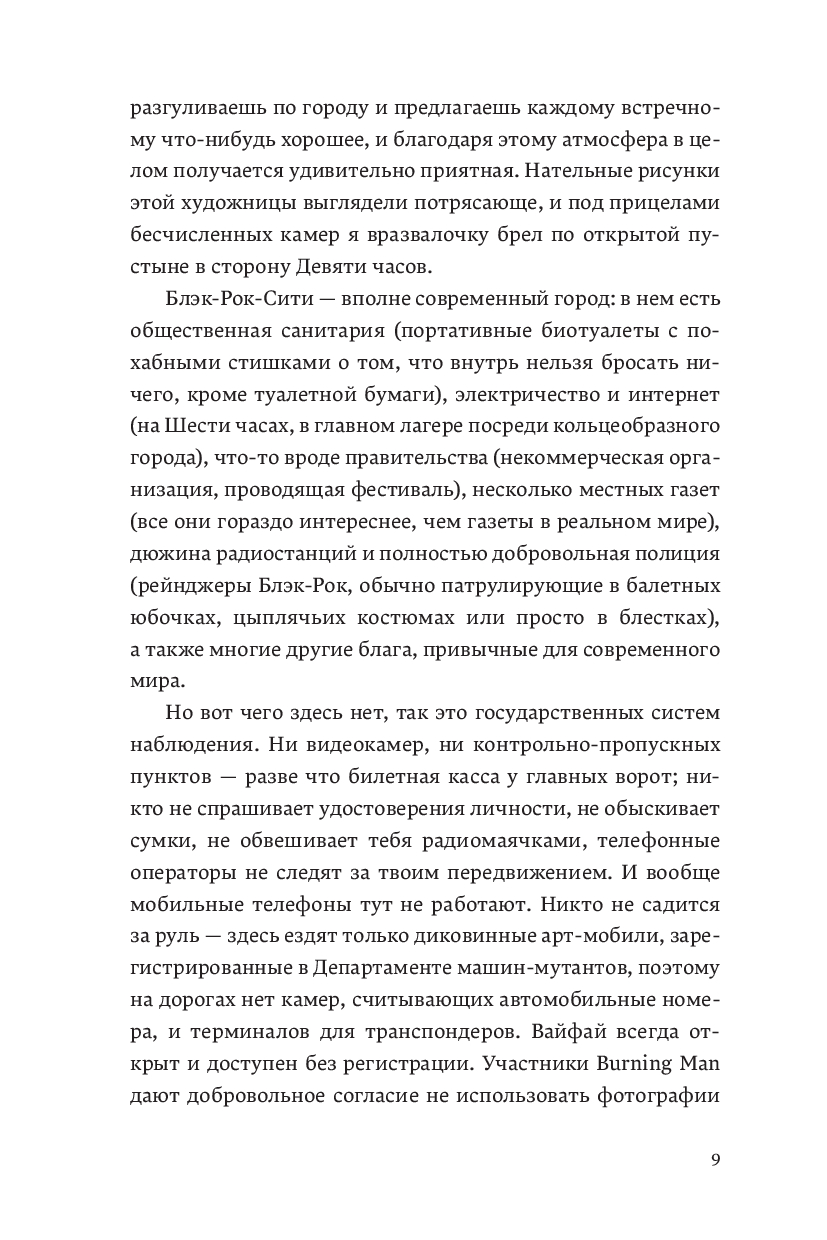 разгуливаешь по городу и предлагаешь каждому встречному что-нибудь хорошее, и благодаря этому атмосфера в целом получается удивительно приятная. Нательные рисунки этой художницы выглядели потрясающе, и под прицелами бесчисленных камер я вразвалочку брел по открытой пустыне в сторону Девяти часов.

Блэк-Рок-Сити — вполне современный город: в нем есть общественная санитария (портативные биотуалеты с похабными стишками о том, что внутрь нельзя бросать ничего, кроме туалетной бумаги), электричество и интернет (на Шести часах, в главном лагере посреди кольцеобразного города), что-то вроде правительства (некоммерческая организация, проводящая фестиваль), несколько местных газет (все они гораздо интереснее, чем газеты в реальном мире), дюжина радиостанций и полностью добровольная полиция (рейнджеры Блэк-Рок, обычно патрулирующие в балетных юбочках, цыплячьих костюмах или просто в блестках), а также многие другие блага, привычные для современного мира.

Но вот чего здесь нет, так это государственных систем наблюдения. Ни видеокамер, ни контрольно-пропускных пунктов — разве что билетная касса у главных ворот; никто не спрашивает удостоверения личности, не обыскивает сумки, не обвешивает тебя радиомаячками, телефонные операторы не следят за твоим передвижением. И вообще мобильные телефоны тут не работают. Никто не садится за руль — здесь ездят только диковинные арт-мобили, зарегистрированные в Департаменте машин-мутантов, поэтому на дорогах нет камер, считывающих автомобильные номера, и терминалов для транспондеров. Вайфай всегда открыт и доступен без регистрации. Участники Burning Man дают добровольное согласие не использовать фотографии

9